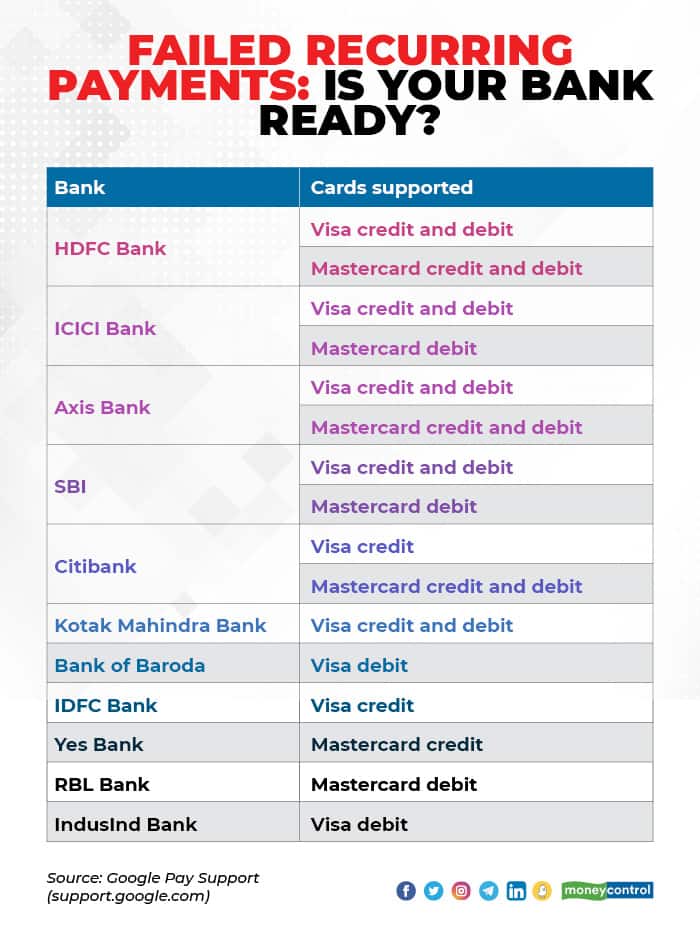 FAILED RECURRING PAYMENTS: IS YOUR BANK READY?

| Bank | Cards supported |
|---|---|
| HDFC Bank | Visa credit and debit |
| | Mastercard credit and debit |
| ICICI Bank | Visa credit and debit |
| | Mastercard debit |
| Axis Bank | Visa credit and debit |
| | Mastercard credit and debit |
| SBI | Visa credit and debit |
| | Mastercard debit |
| Citibank | Visa credit |
| | Mastercard credit and debit |
| Kotak Mahindra Bank | Visa credit and debit |
| Bank of Baroda | Visa debit |
| IDFC Bank | Visa credit |
| Yes Bank | Mastercard credit |
| RBL Bank | Mastercard debit |
| IndusInd Bank | Visa debit |

Source: Google Pay Support (support.google.com)

moneycontrol